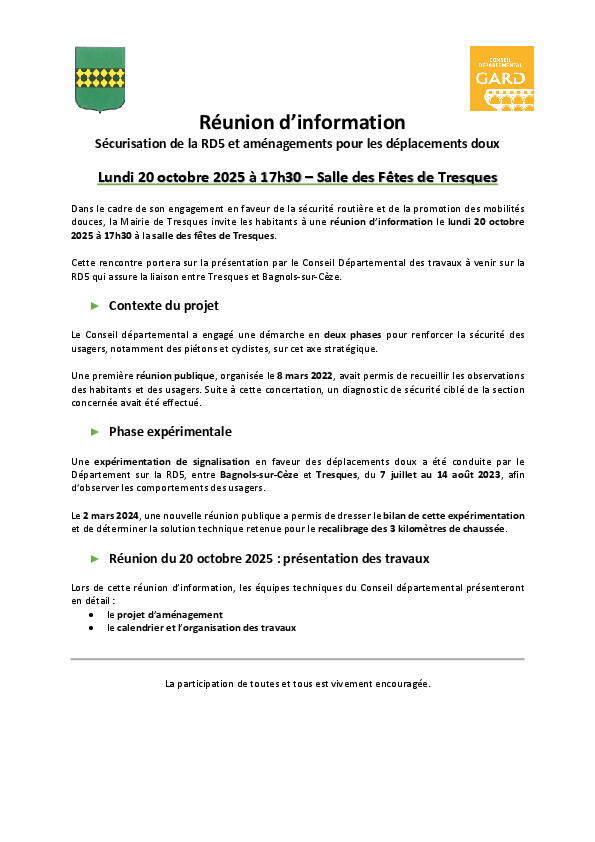 CONSEIL DÉPARTEMENTAL
GARD

Réunion d'information
Sécurisation de la RD5 et aménagements pour les déplacements doux

Lundi 20 octobre 2025 à 17h30 – Salle des Fêtes de Tresques

Dans le cadre de son engagement en faveur de la sécurité routière et de la promotion des mobilités douces, la Mairie de Tresques invite les habitants à une réunion d'information le lundi 20 octobre 2025 à 17h30 à la salle des fêtes de Tresques.

Cette rencontre portera sur la présentation par le Conseil Départemental des travaux à venir sur la RD5 qui assure la liaison entre Tresques et Bagnols-sur-Cèze.

► Contexte du projet

Le Conseil départemental a engagé une démarche en deux phases pour renforcer la sécurité des usagers, notamment des piétons et cyclistes, sur cet axe stratégique.

Une première réunion publique, organisée le 8 mars 2022, avait permis de recueillir les observations des habitants et des usagers. Suite à cette concertation, un diagnostic de sécurité ciblé de la section concernée avait été effectué.

► Phase expérimentale

Une expérimentation de signalisation en faveur des déplacements doux a été conduite par le Département sur la RD5, entre Bagnols-sur-Cèze et Tresques, du 7 juillet au 14 août 2023, afin d'observer les comportements des usagers.

Le 2 mars 2024, une nouvelle réunion publique a permis de dresser le bilan de cette expérimentation et de déterminer la solution technique retenue pour le recalibrage des 3 kilomètres de chaussée.

► Réunion du 20 octobre 2025 : présentation des travaux

Lors de cette réunion d'information, les équipes techniques du Conseil départemental présenteront en détail :
• le projet d'aménagement
• le calendrier et l'organisation des travaux

La participation de toutes et tous est vivement encouragée.